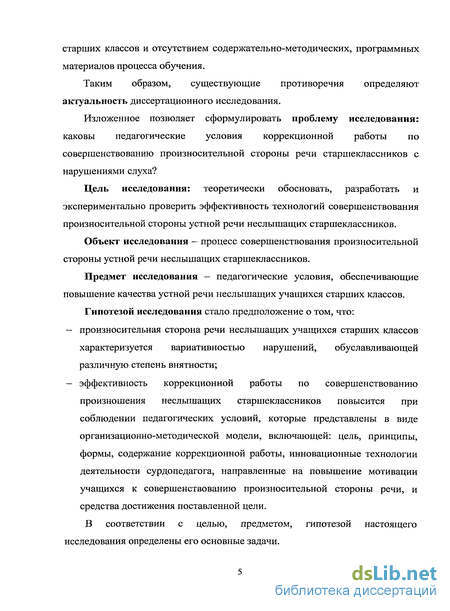 старших классов и отсутствием содержательно-методических, программных материалов процесса обучения.

Таким образом, существующие противоречия определяют актуальность диссертационного исследования.

Изложенное позволяет сформулировать проблему исследования: каковы педагогические условия коррекционной работы по совершенствованию произносительной стороны речи старшеклассников с нарушениями слуха?

Цель исследования: теоретически обосновать, разработать и экспериментально проверить эффективность технологий совершенствования произносительной стороны устной речи неслышащих старшеклассников.

Объект исследования – процесс совершенствования произносительной стороны устной речи неслышащих старшеклассников.

Предмет исследования – педагогические условия, обеспечивающие повышение качества устной речи неслышащих учащихся старших классов.

Гипотезой исследования стало предположение о том, что:

– произносительная сторона речи неслышащих учащихся старших классов характеризуется вариативностью нарушений, обуславливающей различную степень внятности;

– эффективность коррекционной работы по совершенствованию произношения неслышащих старшеклассников повысится при соблюдении педагогических условий, которые представлены в виде организационно-методической модели, включающей: цель, принципы, формы, содержание коррекционной работы, инновационные технологии деятельности сурдопедагога, направленные на повышение мотивации учащихся к совершенствованию произносительной стороны речи, и средства достижения поставленной цели.

В соответствии с целью, предметом, гипотезой настоящего исследования определены его основные задачи.

5

dsLib.net
библиотека диссертаций